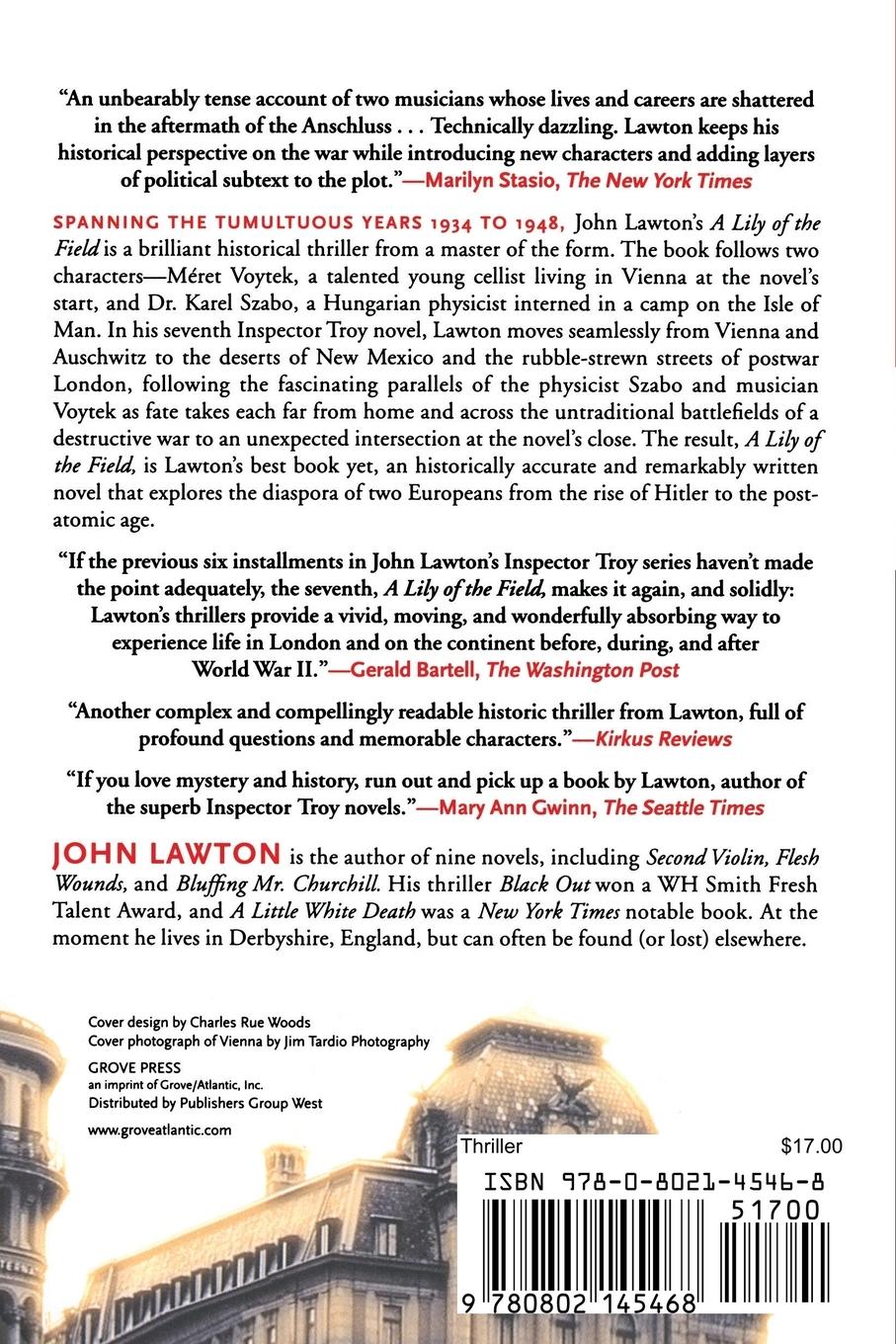 "An unbearably tense account of two musicians whose lives and careers are shattered in the aftermath of the Anschluss . . . Technically dazzling. Lawton keeps his historical perspective on the war while introducing new characters and adding layers of political subtext to the plot."—Marilyn Stasio, The New York Times

SPANNING THE TUMULTUOUS YEARS 1934 TO 1948, John Lawton's A Lily of the Field is a brilliant historical thriller from a master of the form. The book follows two characters—Méret Voytek, a talented young cellist living in Vienna at the novel's start, and Dr. Karel Szabo, a Hungarian physicist interned in a camp on the Isle of Man. In his seventh Inspector Troy novel, Lawton moves seamlessly from Vienna and Auschwitz to the deserts of New Mexico and the rubble-strewn streets of postwar London, following the fascinating parallels of the physicist Szabo and musician Voytek as fate takes each far from home and across the untraditional battlefields of a destructive war to an unexpected intersection at the novel's close. The result, A Lily of the Field, is Lawton's best book yet, an historically accurate and remarkably written novel that explores the diaspora of two Europeans from the rise of Hitler to the post-atomic age.

"If the previous six installments in John Lawton's Inspector Troy series haven't made the point adequately, the seventh, A Lily of the Field, makes it again, and solidly: Lawton's thrillers provide a vivid, moving, and wonderfully absorbing way to experience life in London and on the continent before, during, and after World War II."—Gerald Bartell, The Washington Post

"Another complex and compellingly readable historic thriller from Lawton, full of profound questions and memorable characters."—Kirkus Reviews

"If you love mystery and history, run out and pick up a book by Lawton, author of the superb Inspector Troy novels."—Mary Ann Gwinn, The Seattle Times

JOHN LAWTON is the author of nine novels, including Second Violin, Flesh Wounds, and Bluffing Mr. Churchill. His thriller Black Out won a WH Smith Fresh Talent Award, and A Little White Death was a New York Times notable book. At the moment he lives in Derbyshire, England, but can often be found (or lost) elsewhere.

Cover design by Charles Rue Woods
Cover photograph of Vienna by Jim Tardio Photography

GROVE PRESS
an imprint of Grove/Atlantic, Inc.
Distributed by Publishers Group West

www.groveatlantic.com

Thriller $17.00

ISBN 978-0-8021-4546-8

51700

9 780802 145468